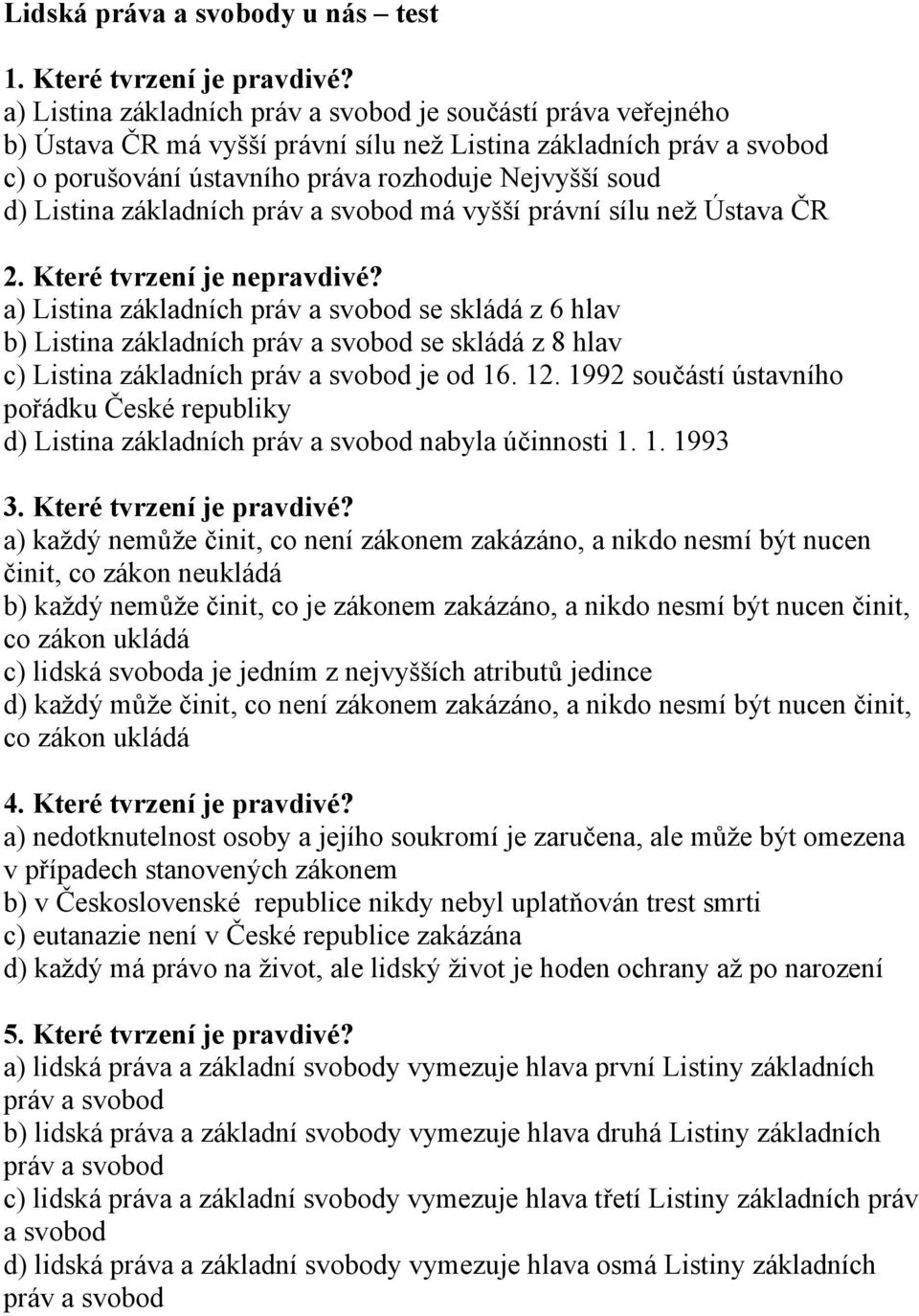 Lidská práva a svobody u nás – test

1. Které tvrzení je pravdivé?
a) Listina základních práv a svobod je součástí práva veřejného
b) Ústava ČR má vyšší právní sílu než Listina základních práv a svobod
c) o porušování ústavního práva rozhoduje Nejvyšší soud
d) Listina základních práv a svobod má vyšší právní sílu než Ústava ČR

2. Které tvrzení je nepravdivé?
a) Listina základních práv a svobod se skládá z 6 hlav
b) Listina základních práv a svobod se skládá z 8 hlav
c) Listina základních práv a svobod je od 16. 12. 1992 součástí ústavního pořádku České republiky
d) Listina základních práv a svobod nabyla účinnosti 1. 1. 1993

3. Které tvrzení je pravdivé?
a) každý nemůže činit, co není zákonem zakázáno, a nikdo nesmí být nucen činit, co zákon neukládá
b) každý nemůže činit, co je zákonem zakázáno, a nikdo nesmí být nucen činit, co zákon ukládá
c) lidská svoboda je jedním z nejvyšších atributů jedince
d) každý může činit, co není zákonem zakázáno, a nikdo nesmí být nucen činit, co zákon ukládá

4. Které tvrzení je pravdivé?
a) nedotknutelnost osoby a jejího soukromí je zaručena, ale může být omezena v případech stanovených zákonem
b) v Československé republice nikdy nebyl uplatňován trest smrti
c) eutanazie není v České republice zakázána
d) každý má právo na život, ale lidský život je hoden ochrany až po narození

5. Které tvrzení je pravdivé?
a) lidská práva a základní svobody vymezuje hlava první Listiny základních práv a svobod
b) lidská práva a základní svobody vymezuje hlava druhá Listiny základních práv a svobod
c) lidská práva a základní svobody vymezuje hlava třetí Listiny základních práv a svobod
d) lidská práva a základní svobody vymezuje hlava osmá Listiny základních práv a svobod